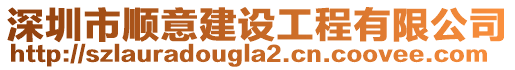 深圳市顺意建设工程有限公司
http://szlauradougla2.cn.coovee.com